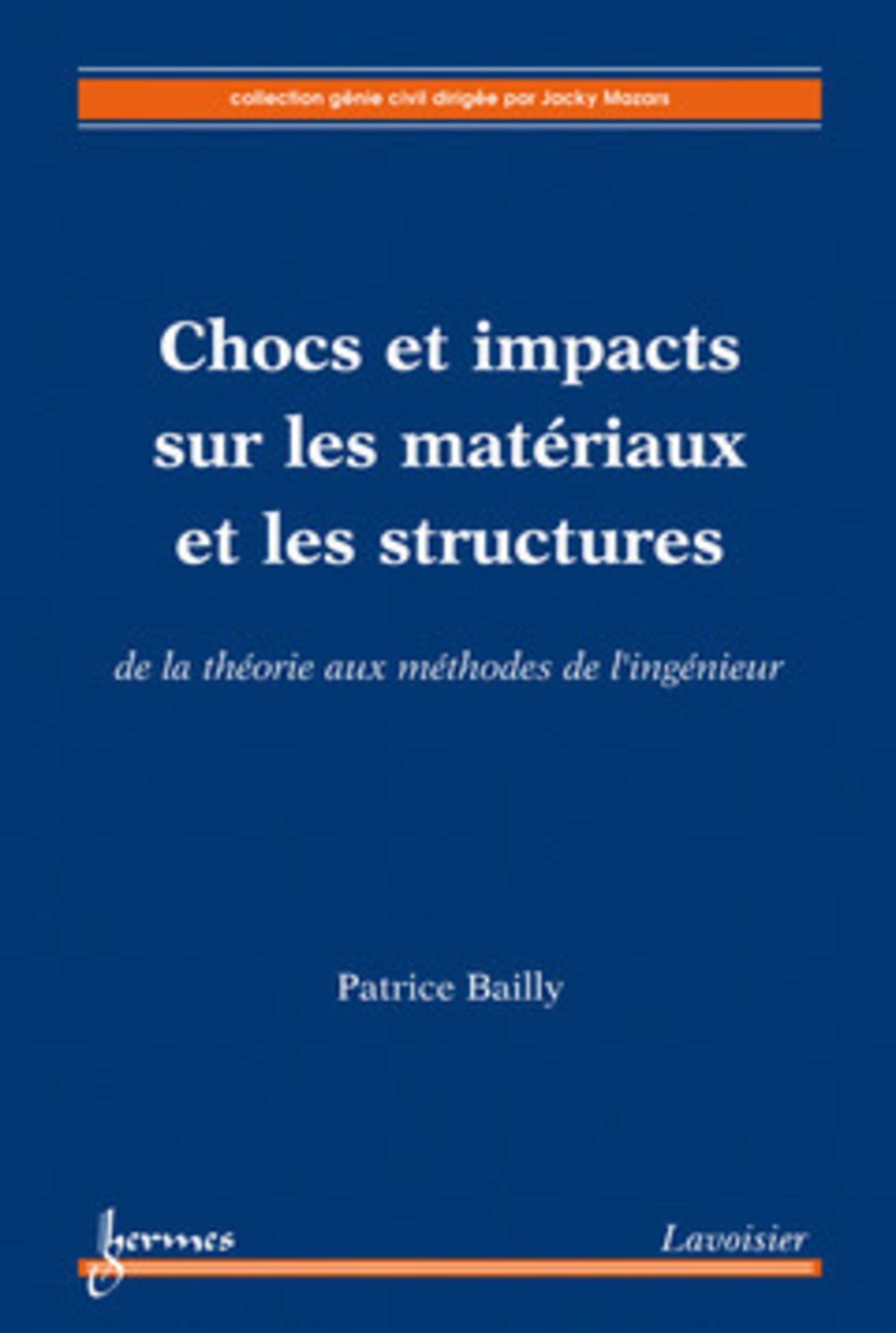 collection génie civil dirigée par Jacky Mazars

Chocs et impacts sur les matériaux et les structures

de la théorie aux méthodes de l'ingénieur

Patrice Bailly

hermes

Lavoisier